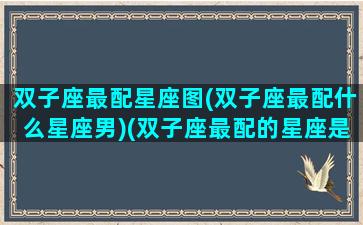 双子座最配星座图(双子座最配什么星座男)(双子座最配的星座是